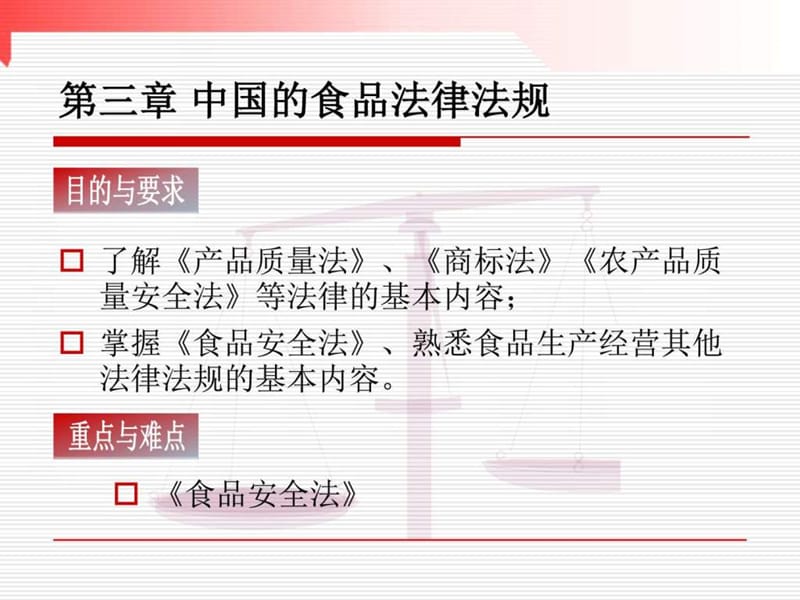 第三章 中国的食品法律法规

目的与要求

□ 了解《产品质量法》、《商标法》《农产品质量安全法》等法律的基本内容；

□ 掌握《食品安全法》、熟悉食品生产经营其他法律法规的基本内容。

重点与难点

□ 《食品安全法》